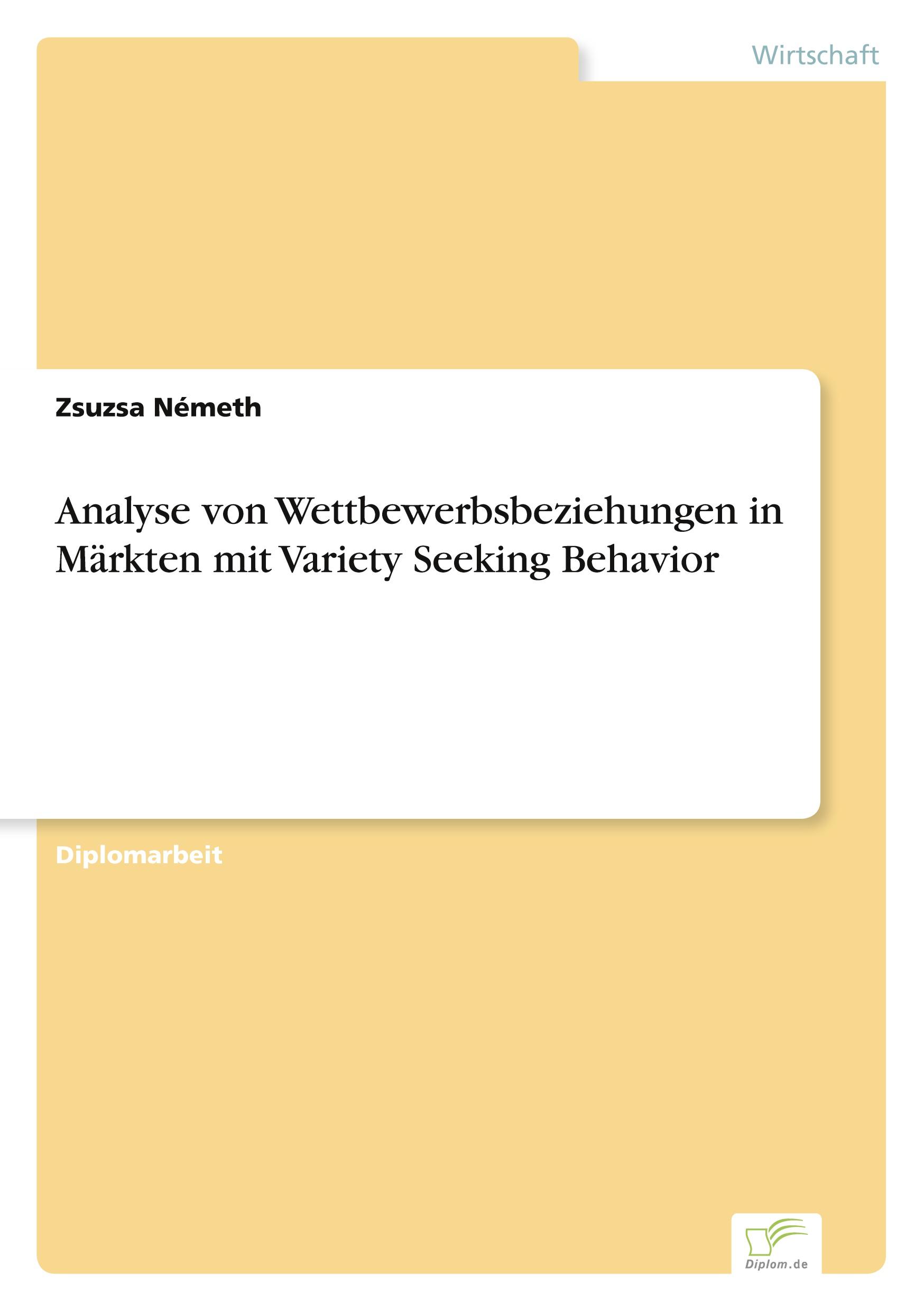 Wirtschaft

Zsuzsa Németh

Analyse von Wettbewerbsbeziehungen in Märkten mit Variety Seeking Behavior

Diplomarbeit

Diplom.de